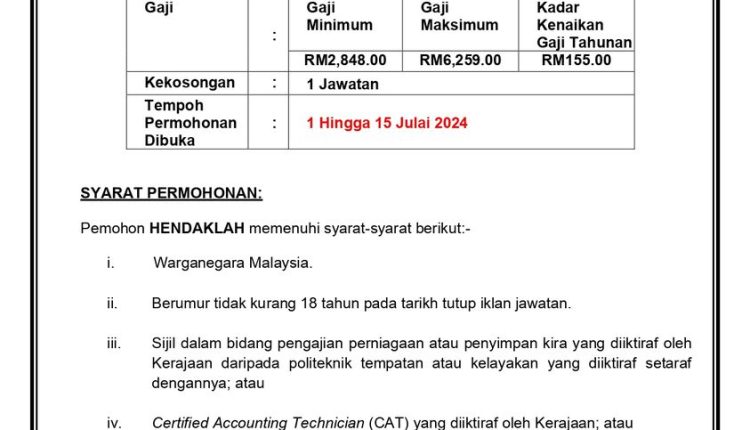 | Gaji | : | Gaji Minimum | Gaji Maksimum | Kadar Kenaikan Gaji Tahunan |
|---|---|---|---|---|
| | | RM2,848.00 | RM6,259.00 | RM155.00 |
| Kekosongan | : | 1 Jawatan | | |
| Tempoh Permohonan Dibuka | : | 1 Hingga 15 Julai 2024 | | |

SYARAT PERMOHONAN:

Pemohon HENDAKLAH memenuhi syarat-syarat berikut:-

i. Warganegara Malaysia.

ii. Berumur tidak kurang 18 tahun pada tarikh tutup iklan jawatan.

iii. Sijil dalam bidang pengajian perniagaan atau penyimpan kira yang diiktiraf oleh Kerajaan daripada politeknik tempatan atau kelayakan yang diiktiraf setaraf dengannya; atau

iv. Certified Accounting Technician (CAT) yang diiktiraf oleh Kerajaan; atau